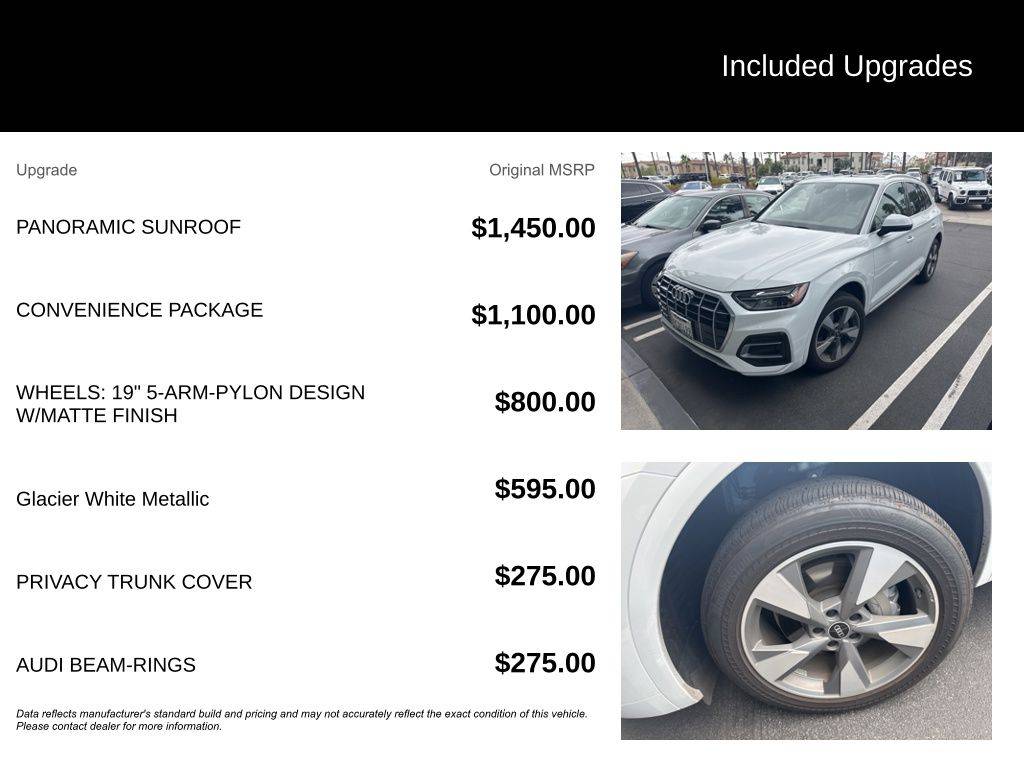 Included Upgrades

| Upgrade | Original MSRP |
|---|---|
| PANORAMIC SUNROOF | $1,450.00 |
| CONVENIENCE PACKAGE | $1,100.00 |
| WHEELS: 19" 5-ARM-PYLON DESIGN W/MATTE FINISH | $800.00 |
| Glacier White Metallic | $595.00 |
| PRIVACY TRUNK COVER | $275.00 |
| AUDI BEAM-RINGS | $275.00 |

Data reflects manufacturer's standard build and pricing and may not accurately reflect the exact condition of this vehicle. Please contact dealer for more information.